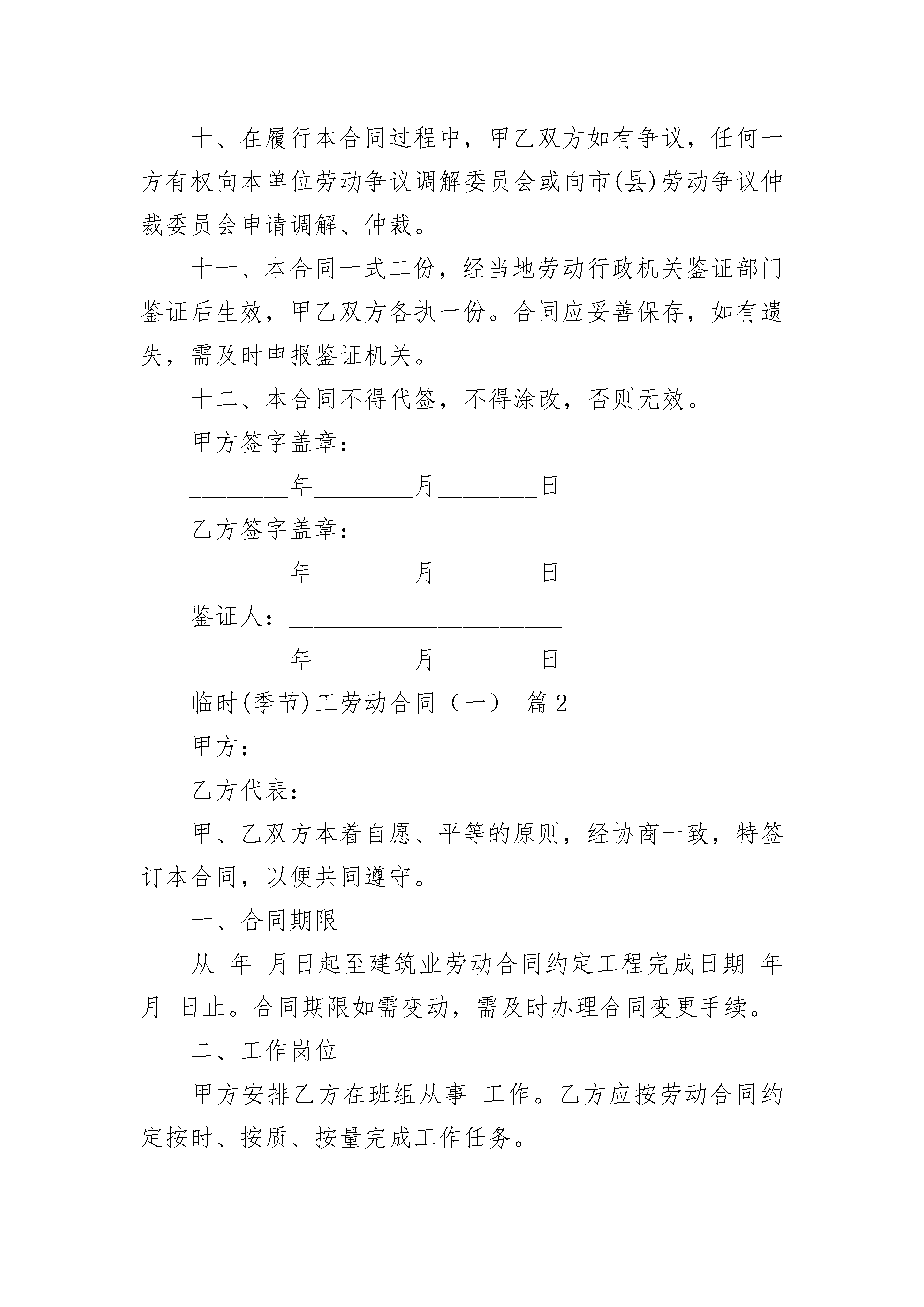 十、在履行本合同过程中，甲乙双方如有争议，任何一方有权向本单位劳动争议调解委员会或向市(县)劳动争议仲裁委员会申请调解、仲裁。

十一、本合同一式二份，经当地劳动行政机关鉴证部门鉴证后生效，甲乙双方各执一份。合同应妥善保存，如有遗失，需及时申报鉴证机关。

十二、本合同不得代签，不得涂改，否则无效。

甲方签字盖章：________________

________年________月________日

乙方签字盖章：________________

________年________月________日

鉴证人：______________________

________年________月________日

临时(季节)工劳动合同（一） 篇2

甲方：

乙方代表：

甲、乙双方本着自愿、平等的原则，经协商一致，特签订本合同，以便共同遵守。

一、合同期限

从 年 月日起至建筑业劳动合同约定工程完成日期 年 月 日止。合同期限如需变动，需及时办理合同变更手续。

二、工作岗位

甲方安排乙方在班组从事 工作。乙方应按劳动合同约定按时、按质、按量完成工作任务。